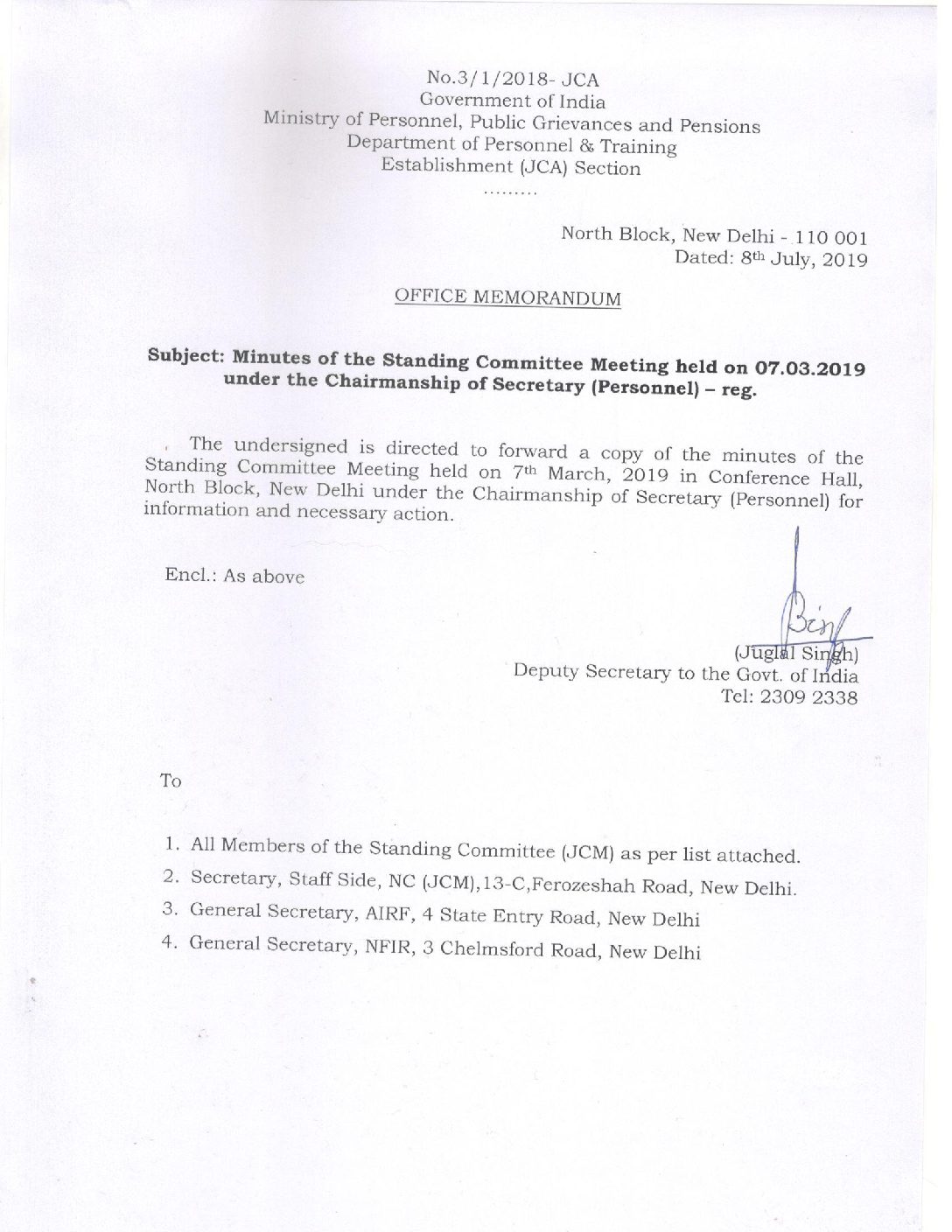 No.3/1/2018- JCA
Government of India
Ministry of Personnel, Public Grievances and Pensions
Department of Personnel & Training
Establishment (JCA) Section
.........

North Block, New Delhi - 110 001
Dated: 8th July, 2019

OFFICE MEMORANDUM

Subject: Minutes of the Standing Committee Meeting held on 07.03.2019 under the Chairmanship of Secretary (Personnel) – reg.

The undersigned is directed to forward a copy of the minutes of the Standing Committee Meeting held on 7th March, 2019 in Conference Hall, North Block, New Delhi under the Chairmanship of Secretary (Personnel) for information and necessary action.

Encl.: As above

(Juglal Singh)
Deputy Secretary to the Govt. of India
Tel: 2309 2338

To

1. All Members of the Standing Committee (JCM) as per list attached.
2. Secretary, Staff Side, NC (JCM),13-C,Ferozeshah Road, New Delhi.
3. General Secretary, AIRF, 4 State Entry Road, New Delhi
4. General Secretary, NFIR, 3 Chelmsford Road, New Delhi